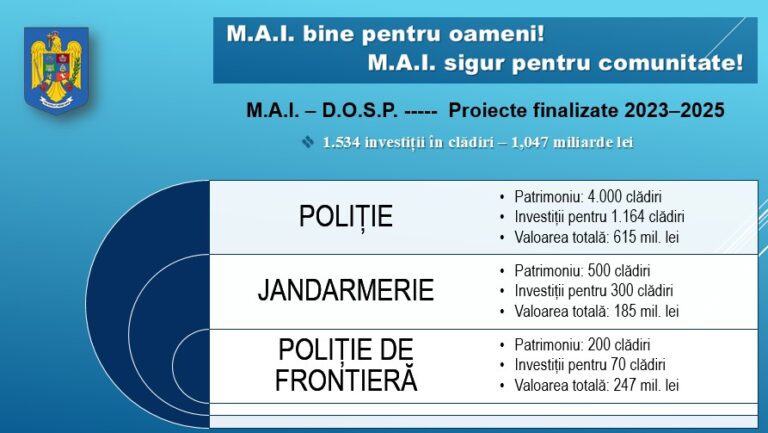 M.A.I. bine pentru oameni!
M.A.I. sigur pentru comunitate!

M.A.I. – D.O.S.P. ----- Proiecte finalizate 2023–2025

❖ 1.534 investiții în clădiri – 1,047 miliarde lei

POLIȚIE

• Patrimoniu: 4.000 clădiri
• Investiții pentru 1.164 clădiri
• Valoarea totală: 615 mil. lei

JANDARMERIE

• Patrimoniu: 500 clădiri
• Investiții pentru 300 clădiri
• Valoarea totală: 185 mil. lei

POLIȚIE DE FRONTIERĂ

• Patrimoniu: 200 clădiri
• Investiții pentru 70 clădiri
• Valoarea totală: 247 mil. lei